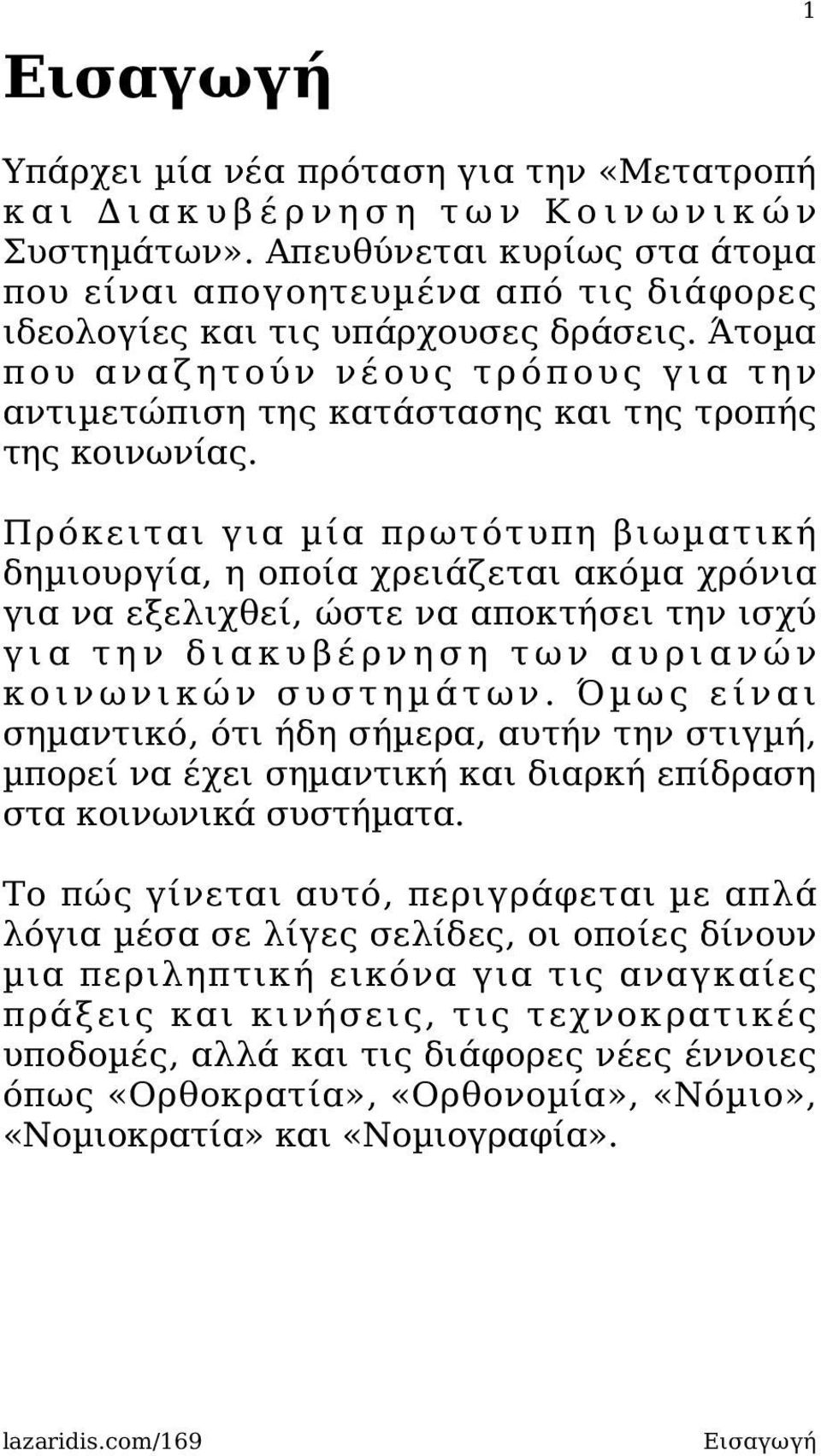 1

Εισαγωγή

Υπάρχει μία νέα πρόταση για την «Μετατροπή και Διακυβέρνηση των Κοινωνικών Συστημάτων». Απευθύνεται κυρίως στα άτομα που είναι απογοητευμένα από τις διάφορες ιδεολογίες και τις υπάρχουσες δράσεις. Άτομα που αναζητούν νέους τρόπους για την αντιμετώπιση της κατάστασης και της τροπής της κοινωνίας.

Πρόκειται για μία πρωτότυπη βιωματική δημιουργία, η οποία χρειάζεται ακόμα χρόνια για να εξελιχθεί, ώστε να αποκτήσει την ισχύ για την διακυβέρνηση των αυριανών κοινωνικών συστημάτων. Όμως είναι σημαντικό, ότι ήδη σήμερα, αυτήν την στιγμή, μπορεί να έχει σημαντική και διαρκή επίδραση στα κοινωνικά συστήματα.

Το πώς γίνεται αυτό, περιγράφεται με απλά λόγια μέσα σε λίγες σελίδες, οι οποίες δίνουν μια περιληπτική εικόνα για τις αναγκαίες πράξεις και κινήσεις, τις τεχνοκρατικές υποδομές, αλλά και τις διάφορες νέες έννοιες όπως «Ορθοκρατία», «Ορθονομία», «Νόμιο», «Νομιοκρατία» και «Νομιογραφία».

lazaridis.com/169 Εισαγωγή